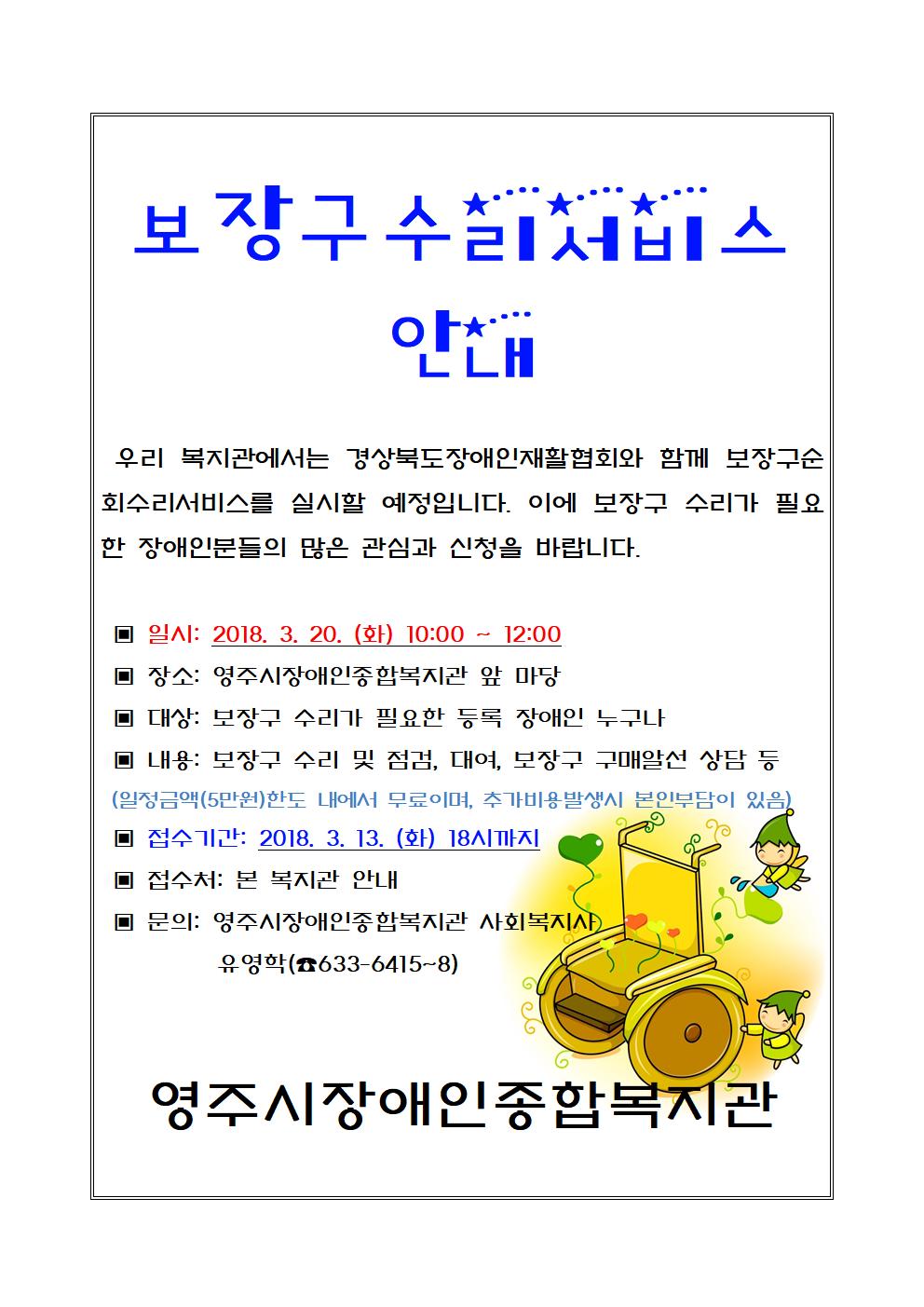 보장구수리서비스

안내

우리 복지관에서는 경상북도장애인재활협회와 함께 보장구순회수리서비스를 실시할 예정입니다. 이에 보장구 수리가 필요한 장애인분들의 많은 관심과 신청을 바랍니다.

▣ 일시: 2018. 3. 20. (화) 10:00 ~ 12:00
▣ 장소: 영주시장애인종합복지관 앞 마당
▣ 대상: 보장구 수리가 필요한 등록 장애인 누구나
▣ 내용: 보장구 수리 및 점검, 대여, 보장구 구매알선 상담 등
(일정금액(5만원)한도 내에서 무료이며, 추가비용발생시 본인부담이 있음)
▣ 접수기간: 2018. 3. 13. (화) 18시까지
▣ 접수처: 본 복지관 안내
▣ 문의: 영주시장애인종합복지관 사회복지사 유영학(☎633-6415~8)

영주시장애인종합복지관